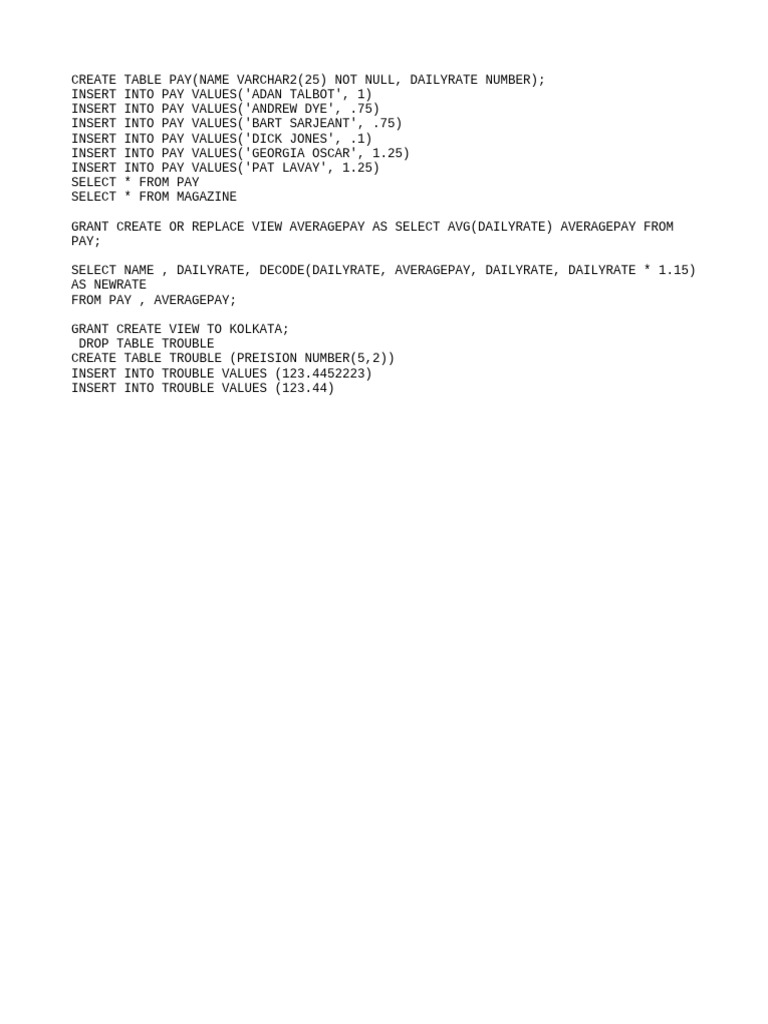 CREATE TABLE PAY(NAME VARCHAR2(25) NOT NULL, DAILYRATE NUMBER);
INSERT INTO PAY VALUES('ADAN TALBOT', 1)
INSERT INTO PAY VALUES('ANDREW DYE', .75)
INSERT INTO PAY VALUES('BART SARJEANT', .75)
INSERT INTO PAY VALUES('DICK JONES', .1)
INSERT INTO PAY VALUES('GEORGIA OSCAR', 1.25)
INSERT INTO PAY VALUES('PAT LAVAY', 1.25)
SELECT * FROM PAY
SELECT * FROM MAGAZINE

GRANT CREATE OR REPLACE VIEW AVERAGEPAY AS SELECT AVG(DAILYRATE) AVERAGEPAY FROM PAY;

SELECT NAME , DAILYRATE, DECODE(DAILYRATE, AVERAGEPAY, DAILYRATE, DAILYRATE * 1.15) AS NEWRATE
FROM PAY , AVERAGEPAY;

GRANT CREATE VIEW TO KOLKATA;
DROP TABLE TROUBLE
CREATE TABLE TROUBLE (PREISION NUMBER(5,2))
INSERT INTO TROUBLE VALUES (123.4452223)
INSERT INTO TROUBLE VALUES (123.44)